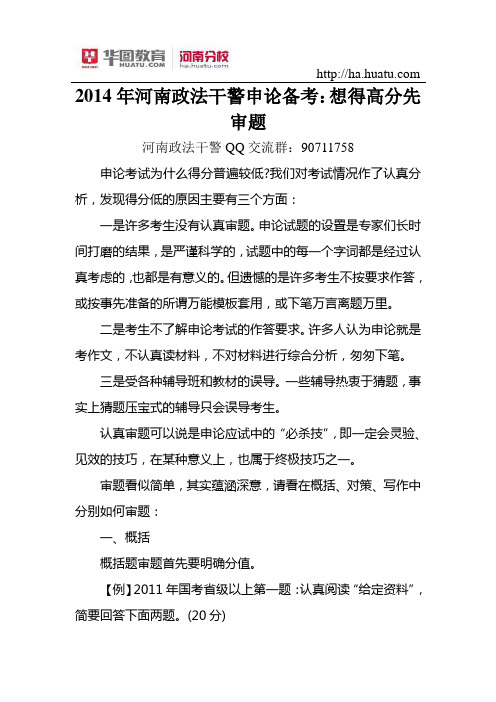 华图教育 HUATU.COM 河南分校 ha.huatu.com

http://ha.huatu.com

2014 年河南政法干警申论备考:想得高分先审题

河南政法干警 QQ 交流群：90711758

申论考试为什么得分普遍较低?我们对考试情况作了认真分析，发现得分低的原因主要有三个方面：

一是许多考生没有认真审题。申论试题的设置是专家们长时间打磨的结果，是严谨科学的，试题中的每一个字词都是经过认真考虑的，也都是有意义的。但遗憾的是许多考生不按要求作答，或按事先准备的所谓万能模板套用，或下笔万言离题万里。

二是考生不了解申论考试的作答要求。许多人认为申论就是考作文，不认真读材料，不对材料进行综合分析，匆匆下笔。

三是受各种辅导班和教材的误导。一些辅导热衷于猜题，事实上猜题压宝式的辅导只会误导考生。

认真审题可以说是申论应试中的“必杀技”，即一定会灵验、见效的技巧，在某种意义上，也属于终极技巧之一。

审题看似简单，其实蕴涵深意，请看在概括、对策、写作中分别如何审题：

一、概括

概括题审题首先要明确分值。

【例】2011 年国考省级以上第一题：认真阅读“给定资料”，简要回答下面两题。(20 分)